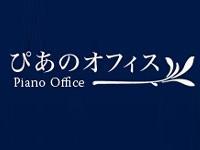 ぴあのオフィス
Piano Office